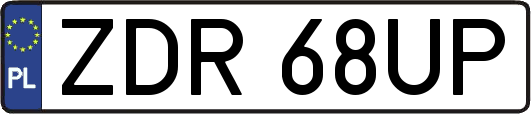 PL

ZDR 68UP